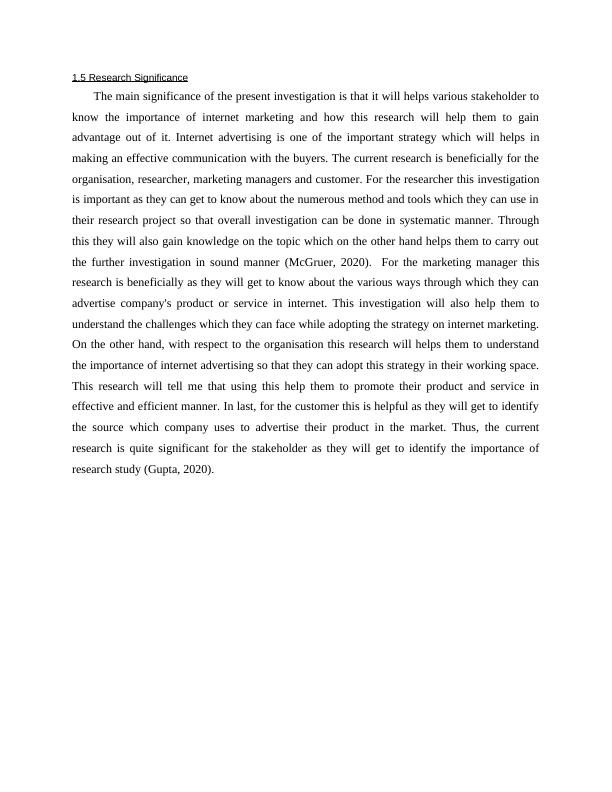 1.5 Research Significance

The main significance of the present investigation is that it will helps various stakeholder to know the importance of internet marketing and how this research will help them to gain advantage out of it. Internet advertising is one of the important strategy which will helps in making an effective communication with the buyers. The current research is beneficially for the organisation, researcher, marketing managers and customer. For the researcher this investigation is important as they can get to know about the numerous method and tools which they can use in their research project so that overall investigation can be done in systematic manner. Through this they will also gain knowledge on the topic which on the other hand helps them to carry out the further investigation in sound manner (McGruer, 2020). For the marketing manager this research is beneficially as they will get to know about the various ways through which they can advertise company's product or service in internet. This investigation will also help them to understand the challenges which they can face while adopting the strategy on internet marketing. On the other hand, with respect to the organisation this research will helps them to understand the importance of internet advertising so that they can adopt this strategy in their working space. This research will tell me that using this help them to promote their product and service in effective and efficient manner. In last, for the customer this is helpful as they will get to identify the source which company uses to advertise their product in the market. Thus, the current research is quite significant for the stakeholder as they will get to identify the importance of research study (Gupta, 2020).